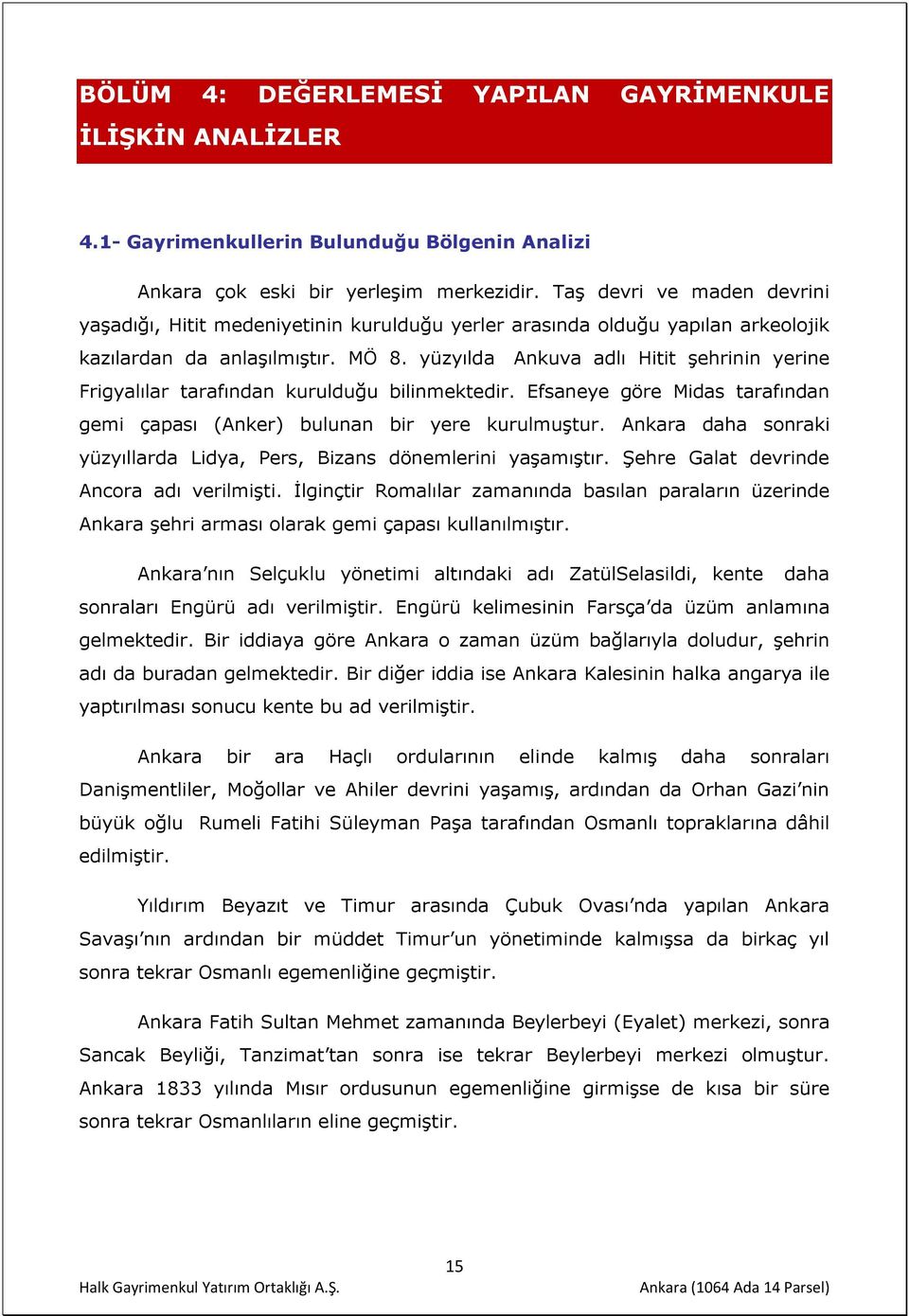 BÖLÜM 4: DEĞERLEMESİ YAPILAN GAYRİMENKULE İLİŞKİN ANALİZLER

4.1- Gayrimenkullerin Bulunduğu Bölgenin Analizi

Ankara çok eski bir yerleşim merkezidir. Taş devri ve maden devrini yaşadığı, Hitit medeniyetinin kurulduğu yerler arasında olduğu yapılan arkeolojik kazılardan da anlaşılmıştır. MÖ 8. yüzyılda Ankuva adlı Hitit şehrinin yerine Frigyalılar tarafından kurulduğu bilinmektedir. Efsaneye göre Midas tarafından gemi çapası (Anker) bulunan bir yere kurulmuştur. Ankara daha sonraki yüzyıllarda Lidya, Pers, Bizans dönemlerini yaşamıştır. Şehre Galat devrinde Ancora adı verilmişti. İlginçtir Romalılar zamanında basılan paraların üzerinde Ankara şehri arması olarak gemi çapası kullanılmıştır.

Ankara'nın Selçuklu yönetimi altındaki adı ZatülSelasildi, kente daha sonraları Engürü adı verilmiştir. Engürü kelimesinin Farsça'da üzüm anlamına gelmektedir. Bir iddiaya göre Ankara o zaman üzüm bağlarıyla doludur, şehrin adı da buradan gelmektedir. Bir diğer iddia ise Ankara Kalesinin halka angarya ile yaptırılması sonucu kente bu ad verilmiştir.

Ankara bir ara Haçlı ordularının elinde kalmış daha sonraları Danişmentliler, Moğollar ve Ahiler devrini yaşamış, ardından da Orhan Gazi'nin büyük oğlu Rumeli Fatihi Süleyman Paşa tarafından Osmanlı topraklarına dâhil edilmiştir.

Yıldırım Beyazıt ve Timur arasında Çubuk Ovası'nda yapılan Ankara Savaşı'nın ardından bir müddet Timur'un yönetiminde kalmışsa da birkaç yıl sonra tekrar Osmanlı egemenliğine geçmiştir.

Ankara Fatih Sultan Mehmet zamanında Beylerbeyi (Eyalet) merkezi, sonra Sancak Beyliği, Tanzimat'tan sonra ise tekrar Beylerbeyi merkezi olmuştur. Ankara 1833 yılında Mısır ordusunun egemenliğine girmişse de kısa bir süre sonra tekrar Osmanlıların eline geçmiştir.

15

Halk Gayrimenkul Yatırım Ortaklığı A.Ş.

Ankara (1064 Ada 14 Parsel)